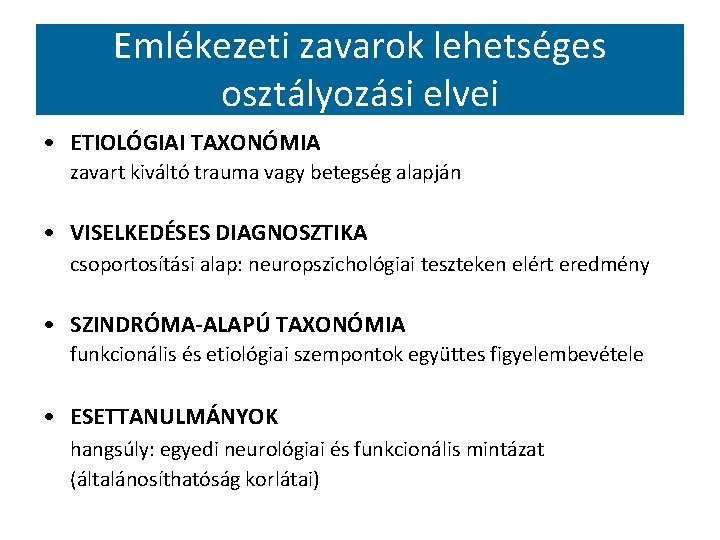 Emlékezeti zavarok lehetséges osztályozási elvei

• ETIOLÓGIAI TAXONÓMIA
zavart kiváltó trauma vagy betegség alapján

• VISELKEDÉSES DIAGNOSZTIKA
csoportosítási alap: neuropszichológiai teszteken elért eredmény

• SZINDRÓMA-ALAPÚ TAXONÓMIA
funkcionális és etiológiai szempontok együttes figyelembevétele

• ESETTANULMÁNYOK
hangsúly: egyedi neurológiai és funkcionális mintázat (általánosíthatóság korlátai)